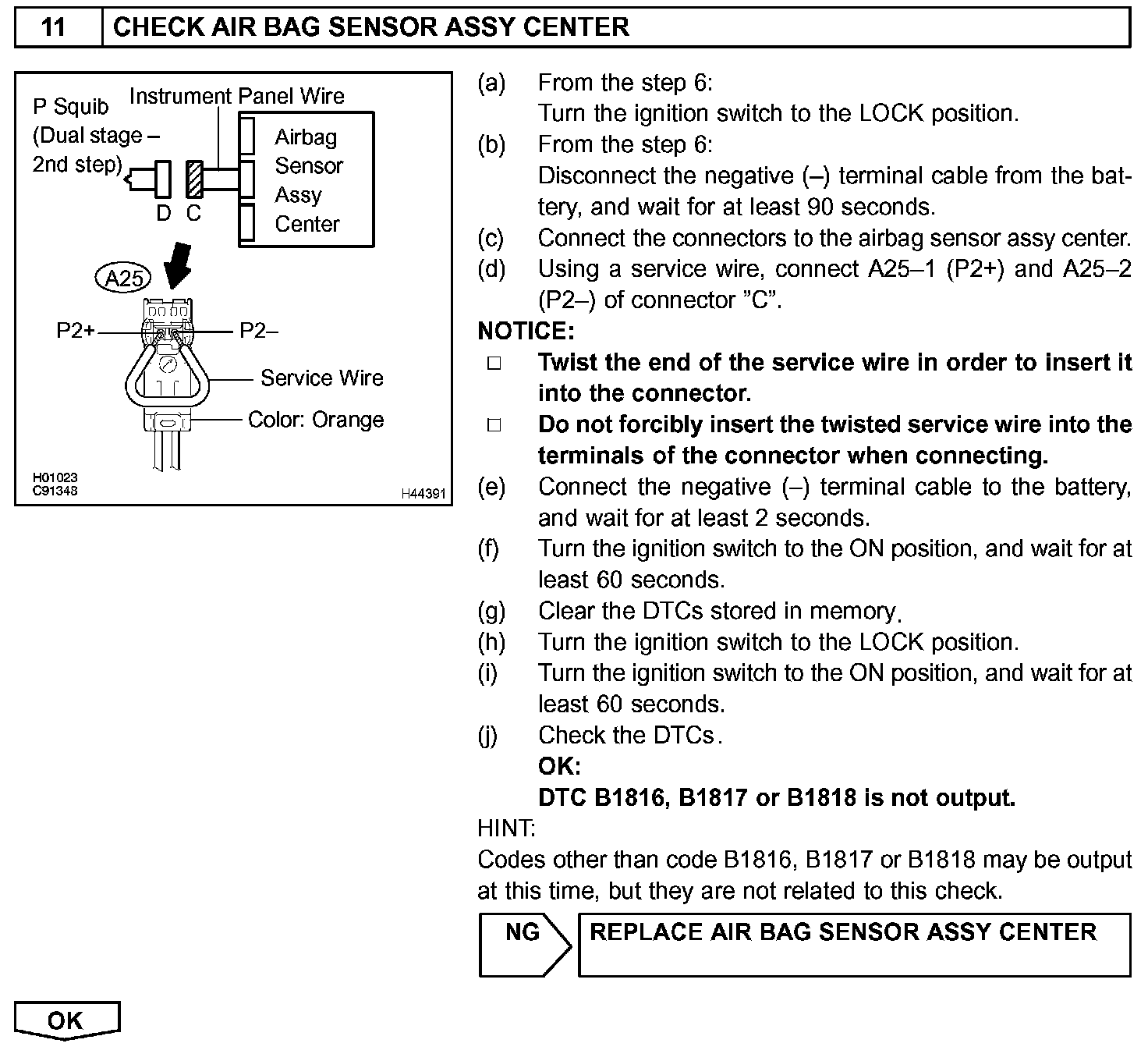 11 CHECK AIR BAG SENSOR ASSY CENTER

P Squib (Dual stage – 2nd step)
Instrument Panel Wire
Airbag Sensor Assy Center
D C
A25
P2+
P2–
Service Wire
Color: Orange
H01023
C91348
H44391

(a) From the step 6:
Turn the ignition switch to the LOCK position.
(b) From the step 6:
Disconnect the negative (–) terminal cable from the battery, and wait for at least 90 seconds.
(c) Connect the connectors to the airbag sensor assy center.
(d) Using a service wire, connect A25–1 (P2+) and A25–2 (P2–) of connector "C".

NOTICE:
□ Twist the end of the service wire in order to insert it into the connector.
□ Do not forcibly insert the twisted service wire into the terminals of the connector when connecting.

(e) Connect the negative (–) terminal cable to the battery, and wait for at least 2 seconds.
(f) Turn the ignition switch to the ON position, and wait for at least 60 seconds.
(g) Clear the DTCs stored in memory.
(h) Turn the ignition switch to the LOCK position.
(i) Turn the ignition switch to the ON position, and wait for at least 60 seconds.
(j) Check the DTCs.
OK:
DTC B1816, B1817 or B1818 is not output.

HINT:
Codes other than code B1816, B1817 or B1818 may be output at this time, but they are not related to this check.

NG
REPLACE AIR BAG SENSOR ASSY CENTER

OK